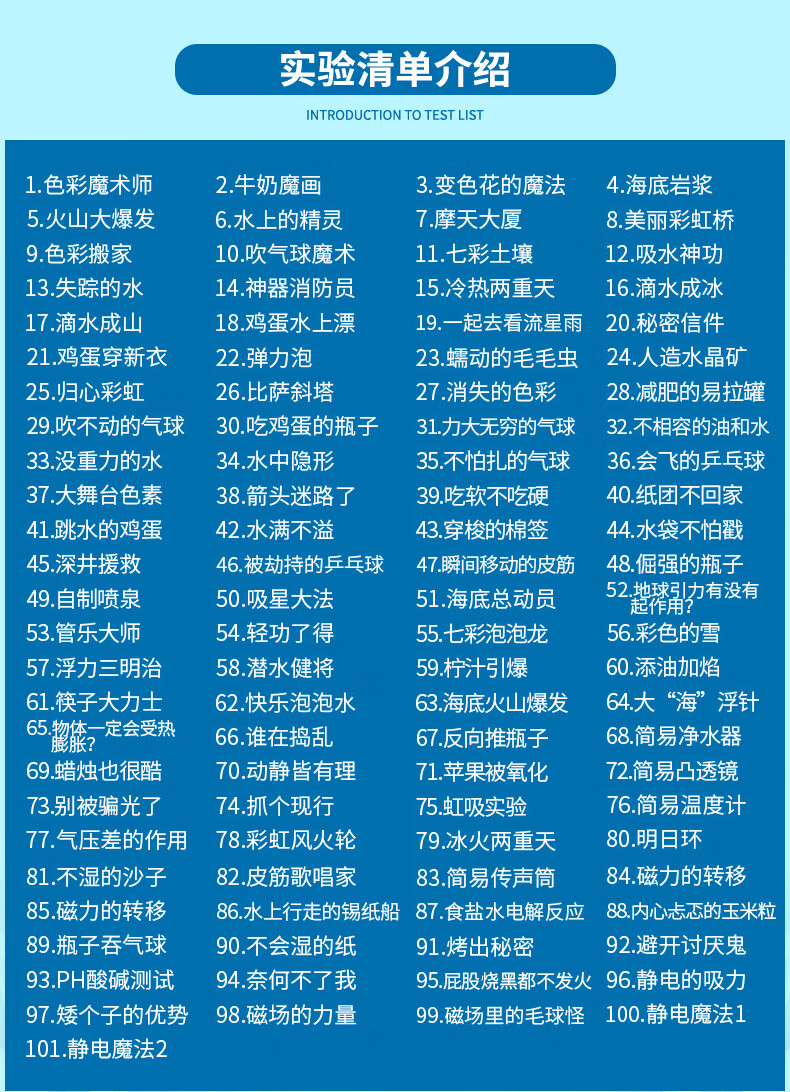 实验清单介绍

INTRODUCTION TO TEST LIST

1.色彩魔术师 2.牛奶魔画 3.变色花的魔法 4.海底岩浆
5.火山大爆发 6.水上的精灵 7.摩天大厦 8.美丽彩虹桥
9.色彩搬家 10.吹气球魔术 11.七彩土壤 12.吸水神功
13.失踪的水 14.神器消防员 15.冷热两重天 16.滴水成冰
17.滴水成山 18.鸡蛋水上漂 19.一起去看流星雨 20.秘密信件
21.鸡蛋穿新衣 22.弹力泡 23.蠕动的毛毛虫 24.人造水晶矿
25.归心彩虹 26.比萨斜塔 27.消失的色彩 28.减肥的易拉罐
29.吹不动的气球 30.吃鸡蛋的瓶子 31.力大无穷的气球 32.不相容的油和水
33.没重力的水 34.水中隐形 35.不怕扎的气球 36.会飞的乒乓球
37.大舞台色素 38.箭头迷路了 39.吃软不吃硬 40.纸团不回家
41.跳水的鸡蛋 42.水满不溢 43.穿梭的棉签 44.水袋不怕戳
45.深井援救 46.被劫持的乒乓球 47.瞬间移动的皮筋 48.倔强的瓶子
49.自制喷泉 50.吸星大法 51.海底总动员 52.地球引力有没有起作用?
53.管乐大师 54.轻功了得 55.七彩泡泡龙 56.彩色的雪
57.浮力三明治 58.潜水健将 59.柠汁引爆 60.添油加焰
61.筷子大力士 62.快乐泡泡水 63.海底火山爆发 64.大“海”浮针
65.物体一定会受热膨胀? 66.谁在捣乱 67.反向推瓶子 68.简易净水器
69.蜡烛也很酷 70.动静皆有理 71.苹果被氧化 72.简易凸透镜
73.别被骗光了 74.抓个现行 75.虹吸实验 76.简易温度计
77.气压差的作用 78.彩虹风火轮 79.冰火两重天 80.明日环
81.不湿的沙子 82.皮筋歌唱家 83.简易传声筒 84.磁力的转移
85.磁力的转移 86.水上行走的锡纸船 87.食盐水电解反应 88.内心忐忑的玉米粒
89.瓶子吞气球 90.不会湿的纸 91.烤出秘密 92.避开讨厌鬼
93.PH酸碱测试 94.奈何不了我 95.屁股烧黑都不发火 96.静电的吸力
97.矮个子的优势 98.磁场的力量 99.磁场里的毛球怪 100.静电魔法1
101.静电魔法2